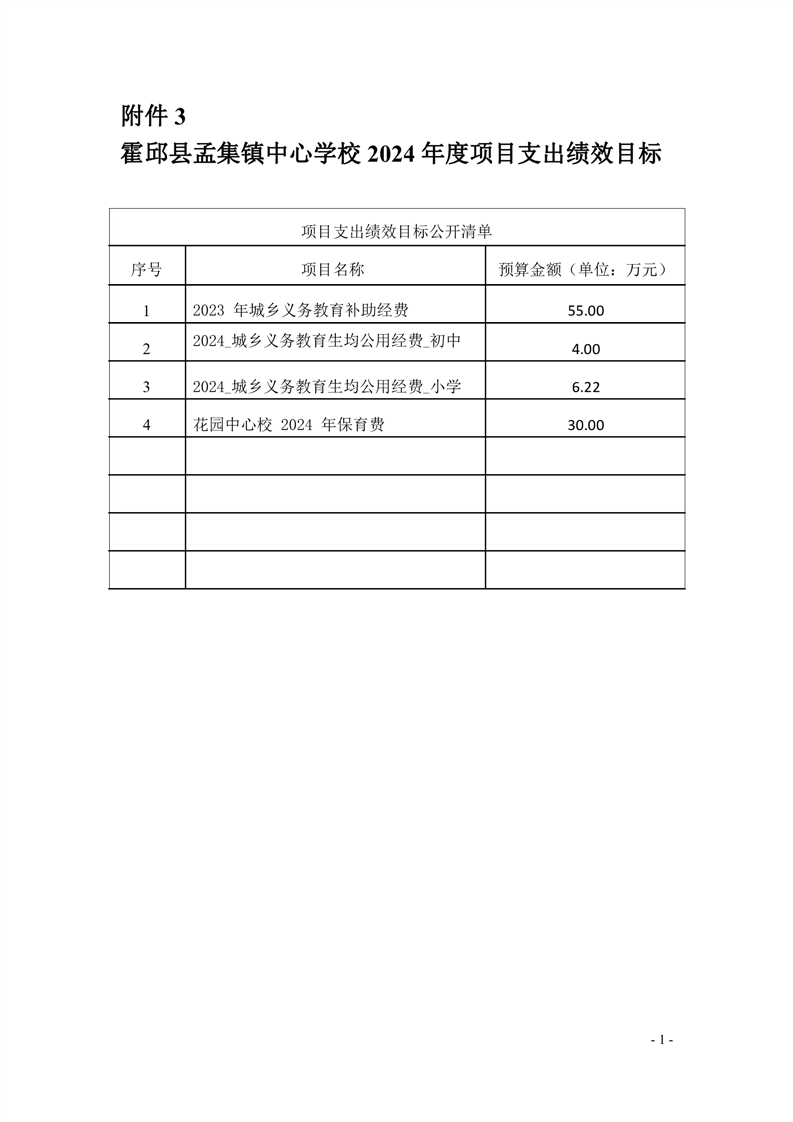 附件 3
霍邱县孟集镇中心学校 2024 年度项目支出绩效目标

项目支出绩效目标公开清单

| 序号 | 项目名称 | 预算金额（单位：万元） |
|---|---|---|
| 1 | 2023 年城乡义务教育补助经费 | 55.00 |
| 2 | 2024_城乡义务教育生均公用经费_初中 | 4.00 |
| 3 | 2024_城乡义务教育生均公用经费_小学 | 6.22 |
| 4 | 花园中心校 2024 年保育费 | 30.00 |
| | | |
| | | |
| | | |
| | | |

- 1 -